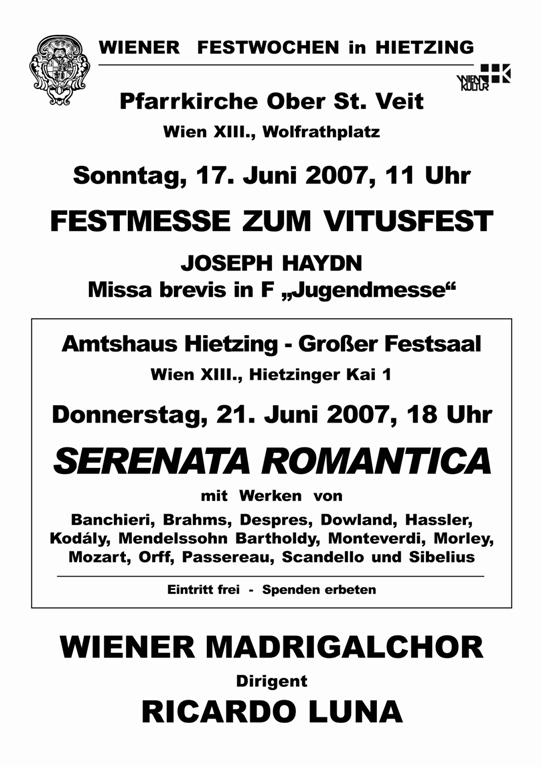 WIENER FESTWOCHEN in HIETZING

WIEN KULTUR

Pfarrkirche Ober St. Veit

Wien XIII., Wolfrathplatz

Sonntag, 17. Juni 2007, 11 Uhr

FESTMESSE ZUM VITUSFEST

JOSEPH HAYDN
Missa brevis in F „Jugendmesse“

Amtshaus Hietzing - Großer Festsaal

Wien XIII., Hietzinger Kai 1

Donnerstag, 21. Juni 2007, 18 Uhr

SERENATA ROMANTICA

mit Werken von

Banchieri, Brahms, Despres, Dowland, Hassler, Kodály, Mendelssohn Bartholdy, Monteverdi, Morley, Mozart, Orff, Passereau, Scandello und Sibelius

Eintritt frei - Spenden erbeten

WIENER MADRIGALCHOR

Dirigent

RICARDO LUNA